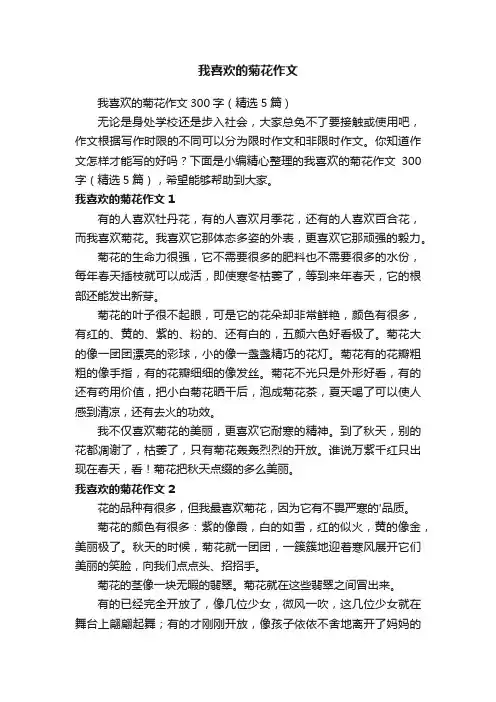 我喜欢的菊花作文

我喜欢的菊花作文 300 字（精选 5 篇）

无论是身处学校还是步入社会，大家总免不了要接触或使用吧，作文根据写作时限的不同可以分为限时作文和非限时作文。你知道作文怎样才能写的好吗？下面是小编精心整理的我喜欢的菊花作文 300 字（精选 5 篇），希望能够帮助到大家。

我喜欢的菊花作文 1

有的人喜欢牡丹花，有的人喜欢月季花，还有的人喜欢百合花，而我喜欢菊花。我喜欢它那体态多姿的外表，更喜欢它那顽强的毅力。

菊花的生命力很强，它不需要很多的肥料也不需要很多的水份，每年春天插枝就可以成活，即使寒冬枯萎了，等到来年春天，它的根部还能发出新芽。

菊花的叶子很不起眼，可是它的花朵却非常鲜艳，颜色有很多，有红的、黄的、紫的、粉的、还有白的，五颜六色好看极了。菊花大的像一团团漂亮的彩球，小的像一盏盏精巧的花灯。菊花有的花瓣粗粗的像手指，有的花瓣细细的像发丝。菊花不光只是外形好看，有的还有药用价值，把小白菊花晒干后，泡成菊花茶，夏天喝了可以使人感到清凉，还有去火的功效。

我不仅喜欢菊花的美丽，更喜欢它耐寒的精神。到了秋天，别的花都凋谢了，枯萎了，只有菊花轰轰烈烈的开放。谁说万紫千红只出现在春天，看！菊花把秋天点缀的多么美丽。

我喜欢的菊花作文 2

花的品种有很多，但我最喜欢菊花，因为它有不畏严寒的'品质。

菊花的颜色有很多：紫的像霞，白的如雪，红的似火，黄的像金，美丽极了。秋天的时候，菊花就一团团，一簇簇地迎着寒风展开它们美丽的笑脸，向我们点点头、招招手。

菊花的茎像一块无暇的翡翠。菊花就在这些翡翠之间冒出来。

有的已经完全开放了，像几位少女，微风一吹，这几位少女就在舞台上翩翩起舞；有的才刚刚开放，像孩子依依不舍地离开了妈妈的